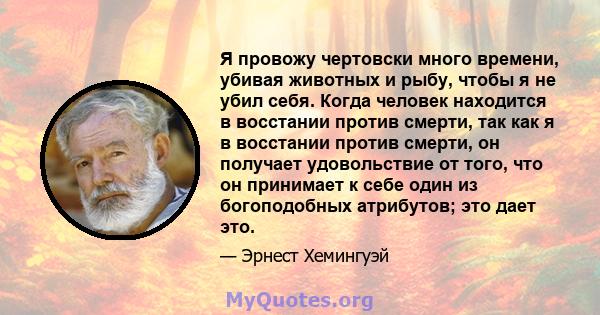 Я провожу чертовски много времени, убивая животных и рыбу, чтобы я не убил себя. Когда человек находится в восстании против смерти, так как я в восстании против смерти, он получает удовольствие от того, что он принимает к себе один из богоподобных атрибутов; это дает это.

— Эрнест Хемингуэй

MyQuotes.org